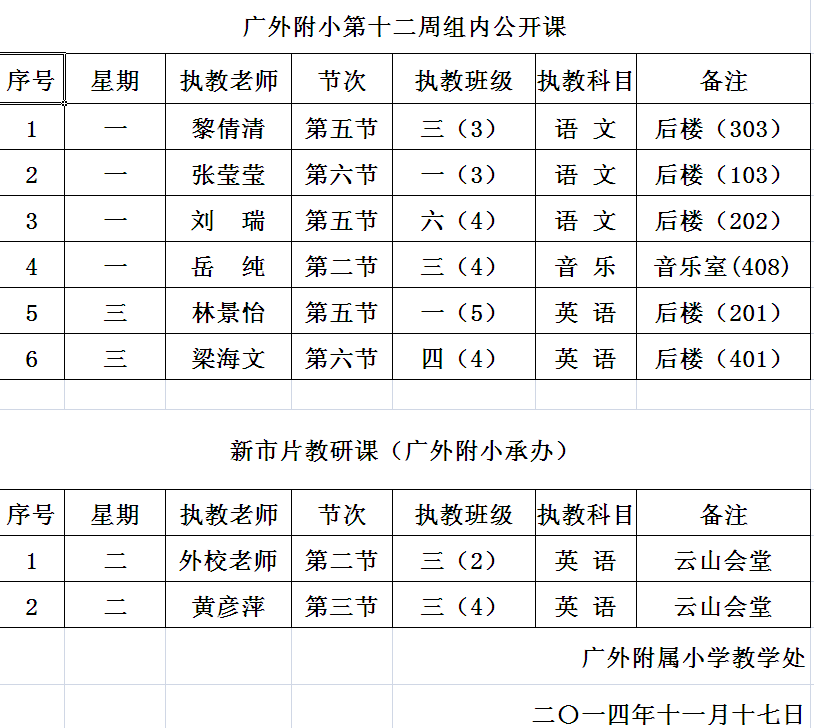 广外附小第十二周组内公开课

| 序号 | 星期 | 执教老师 | 节次 | 执教班级 | 执教科目 | 备注 |
|---|---|---|---|---|---|---|
| 1 | 一 | 黎倩清 | 第五节 | 三（3） | 语 文 | 后楼（303） |
| 2 | 一 | 张莹莹 | 第六节 | 一（3） | 语 文 | 后楼（103） |
| 3 | 一 | 刘 瑞 | 第五节 | 六（4） | 语 文 | 后楼（202） |
| 4 | 一 | 岳 纯 | 第二节 | 三（4） | 音 乐 | 音乐室(408) |
| 5 | 三 | 林景怡 | 第五节 | 一（5） | 英 语 | 后楼（201） |
| 6 | 三 | 梁海文 | 第六节 | 四（4） | 英 语 | 后楼（401） |

新市片教研课（广外附小承办）

| 序号 | 星期 | 执教老师 | 节次 | 执教班级 | 执教科目 | 备注 |
|---|---|---|---|---|---|---|
| 1 | 二 | 外校老师 | 第二节 | 三（2） | 英 语 | 云山会堂 |
| 2 | 二 | 黄彦萍 | 第三节 | 三（4） | 英 语 | 云山会堂 |

广外附属小学教学处

二〇一四年十一月十七日